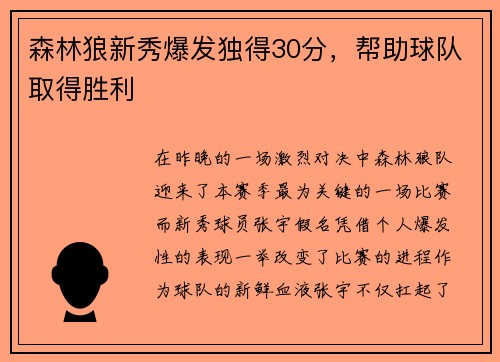 森林狼新秀爆发独得30分，帮助球队取得胜利

在昨晚的一场激烈对决中森林狼队迎来了本赛季最为关键的一场比赛而新秀球员张宇假名凭借个人爆发性的表现一举改变了比赛的进程作为球队的新鲜血液张宇不仅扛起了